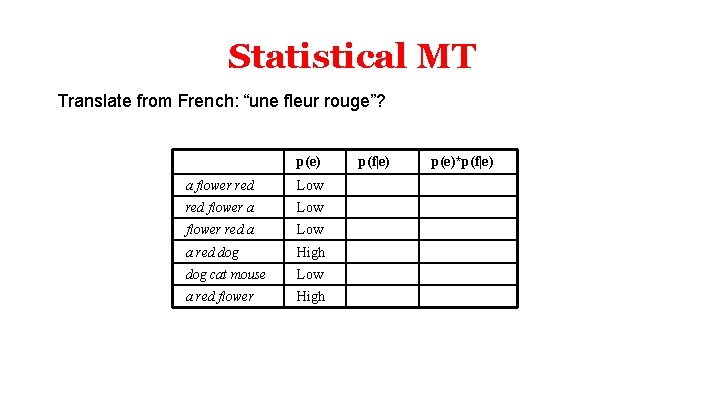 Statistical MT

Translate from French: “une fleur rouge”?

| | p(e) | p(f\|e) | p(e)*p(f\|e) |
|---|---|---|---|
| a flower red | Low | | |
| red flower a | Low | | |
| flower red a | Low | | |
| a red dog | High | | |
| dog cat mouse | Low | | |
| a red flower | High | | |